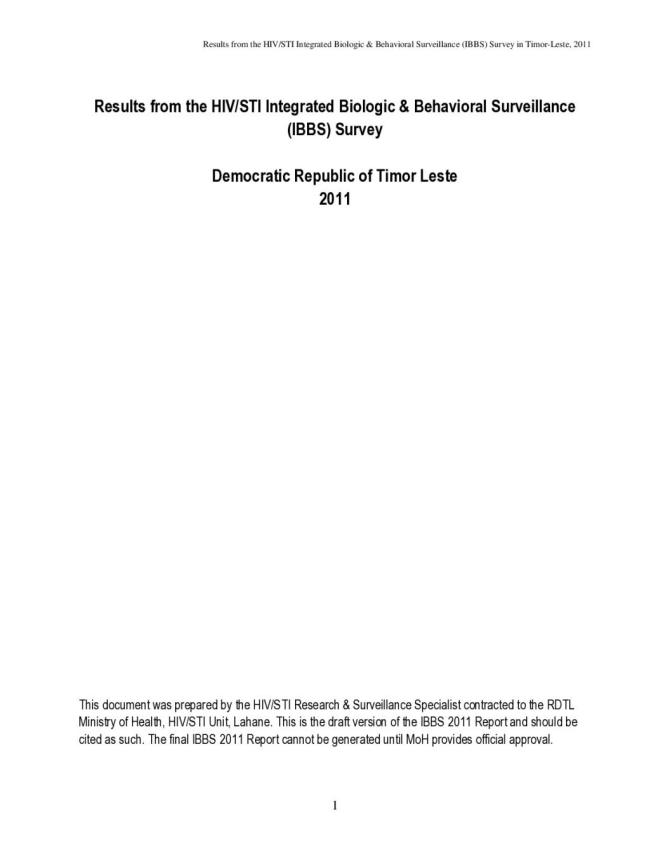 Results from the HIV/STI Integrated Biologic & Behavioral Surveillance (IBBS) Survey in Timor-Leste, 2011

Results from the HIV/STI Integrated Biologic & Behavioral Surveillance (IBBS) Survey

Democratic Republic of Timor Leste
2011

This document was prepared by the HIV/STI Research & Surveillance Specialist contracted to the RDTL Ministry of Health, HIV/STI Unit, Lahane. This is the draft version of the IBBS 2011 Report and should be cited as such. The final IBBS 2011 Report cannot be generated until MoH provides official approval.

1